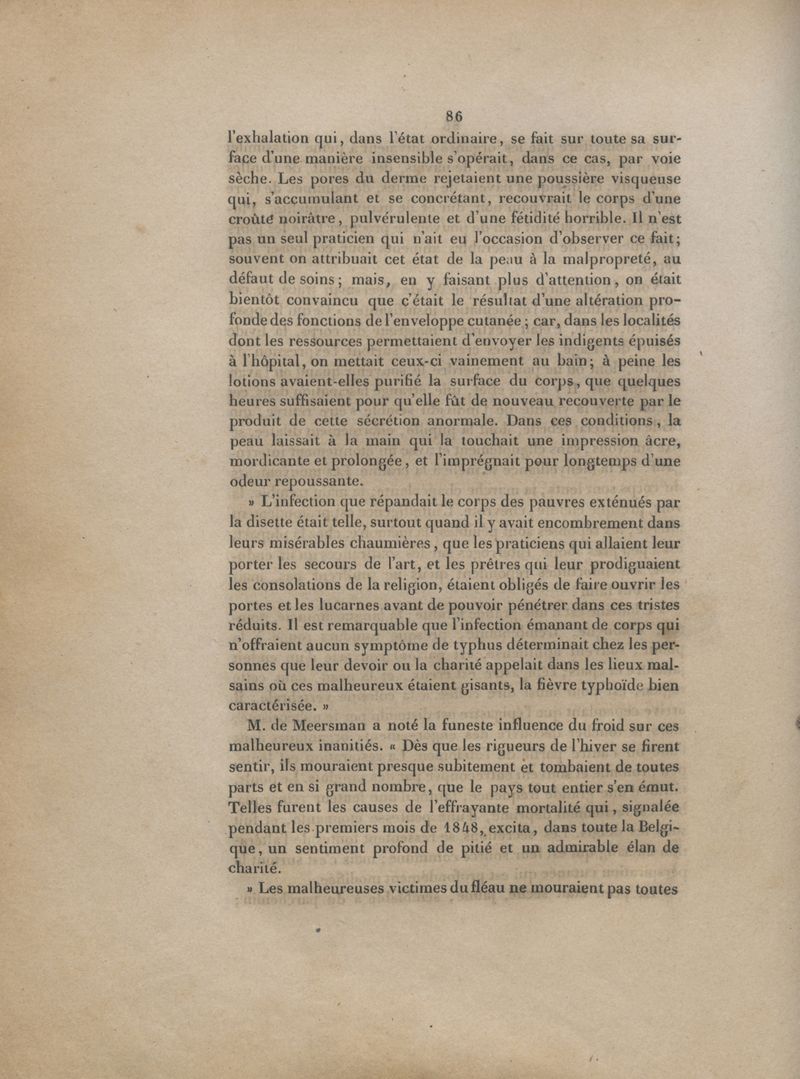 86

l'exhalation qui, dans l'état ordinaire, se fait sur toute sa surface d'une manière insensible s'opérait, dans ce cas, par voie sèche. Les pores du derme rejetaient une poussière visqueuse qui, s'accumulant et se concrétant, recouvrait le corps d'une croûte noirâtre, pulvérulente et d'une fétidité horrible. Il n'est pas un seul praticien qui n'ait eu l'occasion d'observer ce fait; souvent on attribuait cet état de la peau à la malpropreté, au défaut de soins; mais, en y faisant plus d'attention, on était bientôt convaincu que c'était le résultat d'une altération profonde des fonctions de l'enveloppe cutanée; car, dans les localités dont les ressources permettaient d'envoyer les indigents épuisés à l'hôpital, on mettait ceux-ci vainement au bain; à peine les lotions avaient-elles purifié la surface du corps, que quelques heures suffisaient pour qu'elle fût de nouveau recouverte par le produit de cette sécrétion anormale. Dans ces conditions, la peau laissait à la main qui la touchait une impression âcre, mordicante et prolongée, et l'imprégnait pour longtemps d'une odeur repoussante.

» L'infection que répandait le corps des pauvres exténués par la disette était telle, surtout quand il y avait encombrement dans leurs misérables chaumières, que les praticiens qui allaient leur porter les secours de l'art, et les prêtres qui leur prodiguaient les consolations de la religion, étaient obligés de faire ouvrir les portes et les lucarnes avant de pouvoir pénétrer dans ces tristes réduits. Il est remarquable que l'infection émanant de corps qui n'offraient aucun symptôme de typhus déterminait chez les personnes que leur devoir ou la charité appelait dans les lieux malsains où ces malheureux étaient gisants, la fièvre typhoïde bien caractérisée. »

M. de Meersman a noté la funeste influence du froid sur ces malheureux inanitiés. « Dès que les rigueurs de l'hiver se firent sentir, ils mouraient presque subitement et tombaient de toutes parts et en si grand nombre, que le pays tout entier s'en émut. Telles furent les causes de l'effrayante mortalité qui, signalée pendant les premiers mois de 1848, excita, dans toute la Belgique, un sentiment profond de pitié et un admirable élan de charité.

» Les malheureuses victimes du fléau ne mouraient pas toutes